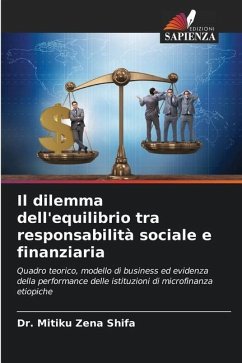 EDIZIONI
SAPIENZA

Il dilemma dell'equilibrio tra responsabilità sociale e finanziaria

Quadro teorico, modello di business ed evidenza della performance delle istituzioni di microfinanza etiopiche

Dr. Mitiku Zena Shifa